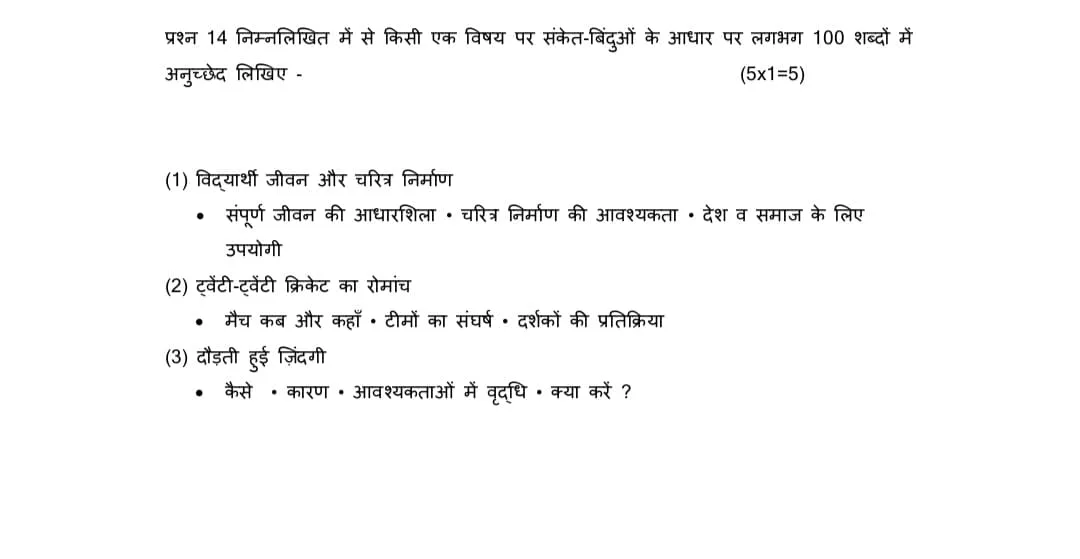 प्रश्न 14 निम्नलिखित में से किसी एक विषय पर संकेत-बिंदुओं के आधार पर लगभग 100 शब्दों में अनुच्छेद लिखिए - (5x1=5)

(1) विद्यार्थी जीवन और चरित्र निर्माण

• संपूर्ण जीवन की आधारशिला • चरित्र निर्माण की आवश्यकता • देश व समाज के लिए उपयोगी

(2) ट्वेंटी-ट्वेंटी क्रिकेट का रोमांच

• मैच कब और कहाँ • टीमों का संघर्ष • दर्शकों की प्रतिक्रिया

(3) दौड़ती हुई ज़िंदगी

• कैसे • कारण • आवश्यकताओं में वृद्धि • क्या करें ?